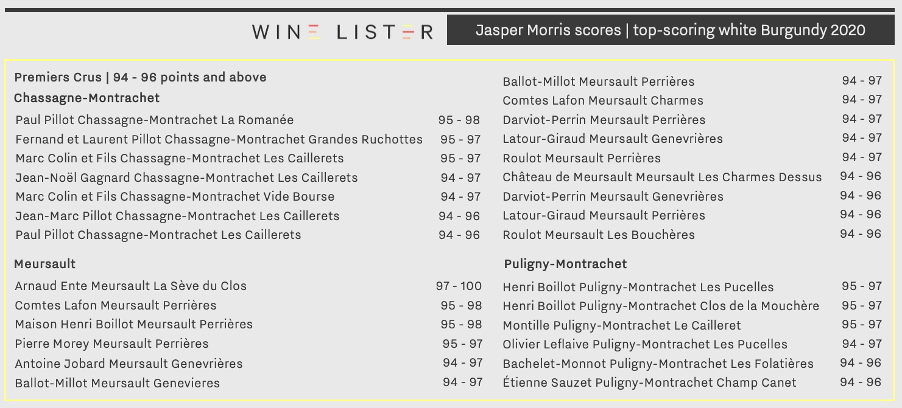 WINE LISTER

Jasper Morris scores | top-scoring white Burgundy 2020

Premiers Crus | 94 - 96 points and above

Chassagne-Montrachet

| | |
|---|---|
| Paul Pillot Chassagne-Montrachet La Romanée | 95 - 98 |
| Fernand et Laurent Pillot Chassagne-Montrachet Grandes Ruchottes | 95 - 97 |
| Marc Colin et Fils Chassagne-Montrachet Les Caillerets | 95 - 97 |
| Jean-Noël Gagnard Chassagne-Montrachet Les Caillerets | 94 - 97 |
| Marc Colin et Fils Chassagne-Montrachet Vide Bourse | 94 - 97 |
| Jean-Marc Pillot Chassagne-Montrachet Les Caillerets | 94 - 96 |
| Paul Pillot Chassagne-Montrachet Les Caillerets | 94 - 96 |

Meursault

| | |
|---|---|
| Arnaud Ente Meursault La Sève du Clos | 97 - 100 |
| Comtes Lafon Meursault Perrières | 95 - 98 |
| Maison Henri Boillot Meursault Perrières | 95 - 98 |
| Pierre Morey Meursault Perrières | 95 - 97 |
| Antoine Jobard Meursault Genevrières | 94 - 97 |
| Ballot-Millot Meursault Genevieres | 94 - 97 |
| Ballot-Millot Meursault Perrières | 94 - 97 |
| Comtes Lafon Meursault Charmes | 94 - 97 |
| Darviot-Perrin Meursault Perrières | 94 - 97 |
| Latour-Giraud Meursault Genevrières | 94 - 97 |
| Roulot Meursault Perrières | 94 - 97 |
| Château de Meursault Meursault Les Charmes Dessus | 94 - 96 |
| Darviot-Perrin Meursault Genevrières | 94 - 96 |
| Latour-Giraud Meursault Perrières | 94 - 96 |
| Roulot Meursault Les Bouchères | 94 - 96 |

Puligny-Montrachet

| | |
|---|---|
| Henri Boillot Puligny-Montrachet Les Pucelles | 95 - 97 |
| Henri Boillot Puligny-Montrachet Clos de la Mouchère | 95 - 97 |
| Montille Puligny-Montrachet Le Cailleret | 95 - 97 |
| Olivier Leflaive Puligny-Montrachet Les Pucelles | 94 - 97 |
| Bachelet-Monnot Puligny-Montrachet Les Folatières | 94 - 96 |
| Étienne Sauzet Puligny-Montrachet Champ Canet | 94 - 96 |